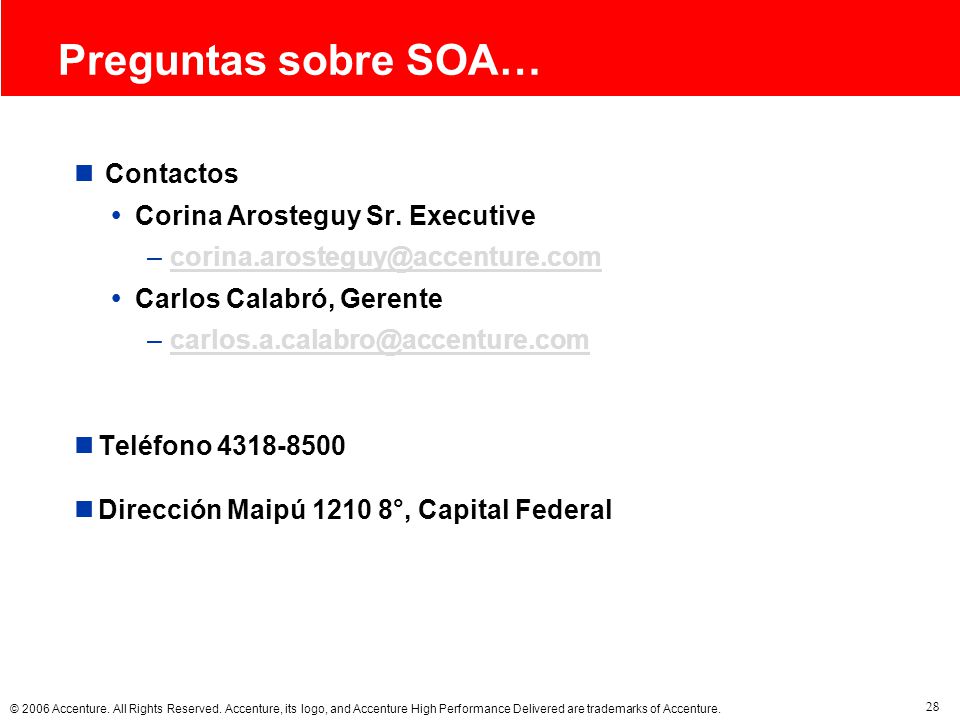 Preguntas sobre SOA…

Contactos

Corina Arosteguy Sr. Executive

– corina.arosteguy@accenture.com

Carlos Calabró, Gerente

– carlos.a.calabro@accenture.com

Teléfono 4318-8500

Dirección Maipú 1210 8°, Capital Federal

© 2006 Accenture. All Rights Reserved. Accenture, its logo, and Accenture High Performance Delivered are trademarks of Accenture.

28